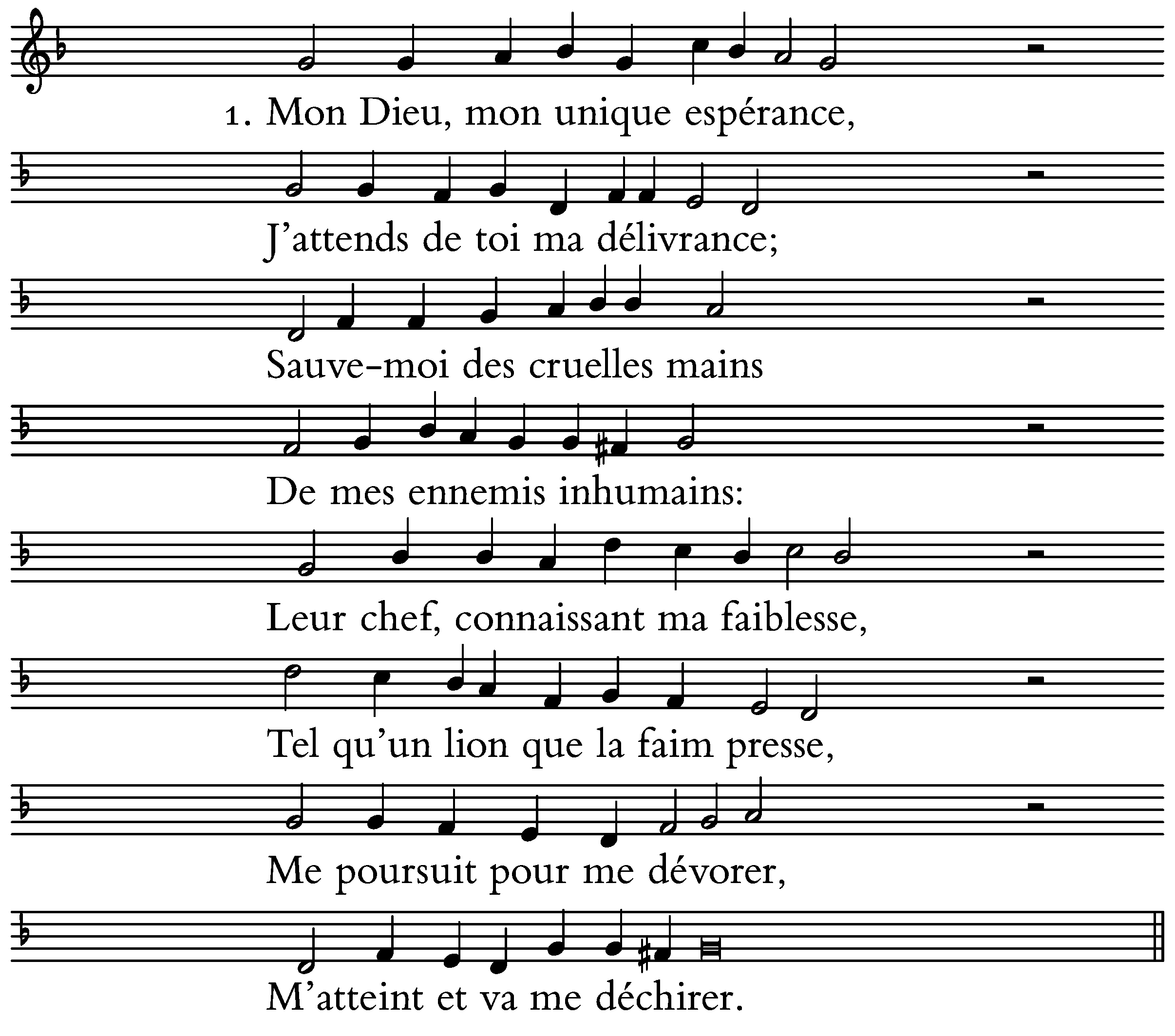 1. Mon Dieu, mon unique espérance,

J'attends de toi ma délivrance;

Sauve-moi des cruelles mains

De mes ennemis inhumains:

Leur chef, connaissant ma faiblesse,

Tel qu'un lion que la faim presse,

Me poursuit pour me dévorer,

M'atteint et va me déchirer.